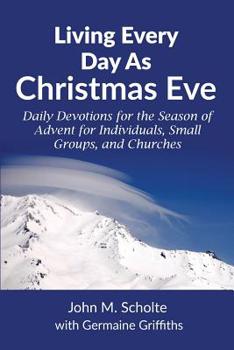 Living Every Day As Christmas Eve

Daily Devotions for the Season of Advent for Individuals, Small Groups, and Churches

John M. Scholte
with Germaine Griffiths